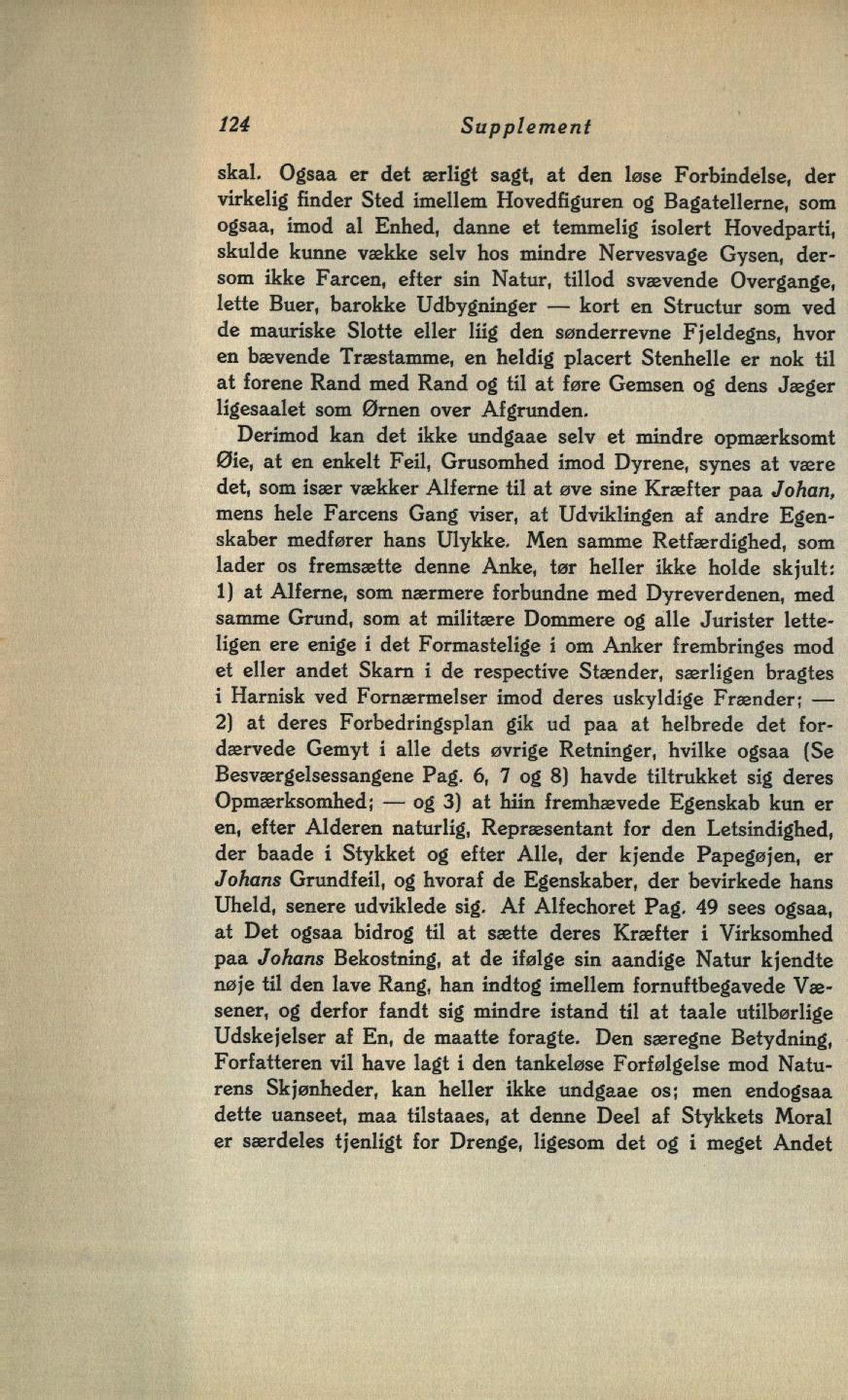 124 Supplement

skal. Ogsaa er det ærligt sagt, at den løse Forbindelse, der virkelig finder Sted imellem Hovedfiguren og Bagatellerne, som ogsaa, imod al Enhed, danne et temmelig isolert Hovedparti, skulde kunne vække selv hos mindre Nervesvage Gysen, dersom ikke Farcen, efter sin Natur, tillod svævende Overgange, lette Buer, barokke Udbygninger — kort en Structur som ved de mauriske Slotte eller liig den sønderrevne Fjeldegns, hvor en bævende Træstamme, en heldig placert Stenhelle er nok til at forene Rand med Rand og til at føre Gemsen og dens Jæger ligesaalet som Ørnen over Afgrunden.

Derimod kan det ikke undgaae selv et mindre opmærksomt Øie, at en enkelt Feil, Grusomhed imod Dyrene, synes at være det, som især vækker Alferne til at øve sine Kræfter paa Johan, mens hele Farcens Gang viser, at Udviklingen af andre Egenskaber medfører hans Ulykke. Men samme Retfærdighed, som lader os fremsætte denne Anke, tør heller ikke holde skjult: 1) at Alferne, som nærmere forbundne med Dyreverdenen, med samme Grund, som at militære Dommere og alle Jurister letteligen ere enige i det Formastelige i om Anker frembringes mod et eller andet Skarn i de respective Stænder, særligen bragtes i Harnisk ved Fornærmelser imod deres uskyldige Frænder; — 2) at deres Forbedringsplan gik ud paa at helbrede det fordærvede Gemyt i alle dets øvrige Retninger, hvilke ogsaa (Se Besværgelsessangene Pag. 6, 7 og 8) havde tiltrukket sig deres Opmærksomhed; — og 3) at hiin fremhævede Egenskab kun er en, efter Alderen naturlig, Repræsentant for den Letsindighed, der baade i Stykket og efter Alle, der kjende Papegøjen, er Johans Grundfeil, og hvoraf de Egenskaber, der bevirkede hans Uheld, senere udviklede sig. Af Alfechoret Pag. 49 sees ogsaa, at Det ogsaa bidrog til at sætte deres Kræfter i Virksomhed paa Johans Bekostning, at de ifølge sin aandige Natur kjendte nøje til den lave Rang, han indtog imellem fornuftbegavede Væsener, og derfor fandt sig mindre istand til at taale utilbørlige Udskejelser af En, de maatte foragte. Den særegne Betydning, Forfatteren vil have lagt i den tankeløse Forfølgelse mod Naturens Skjønheder, kan heller ikke undgaae os; men endogsaa dette uanseet, maa tilstaaes, at denne Deel af Stykkets Moral er særdeles tjenligt for Drenge, ligesom det og i meget Andet